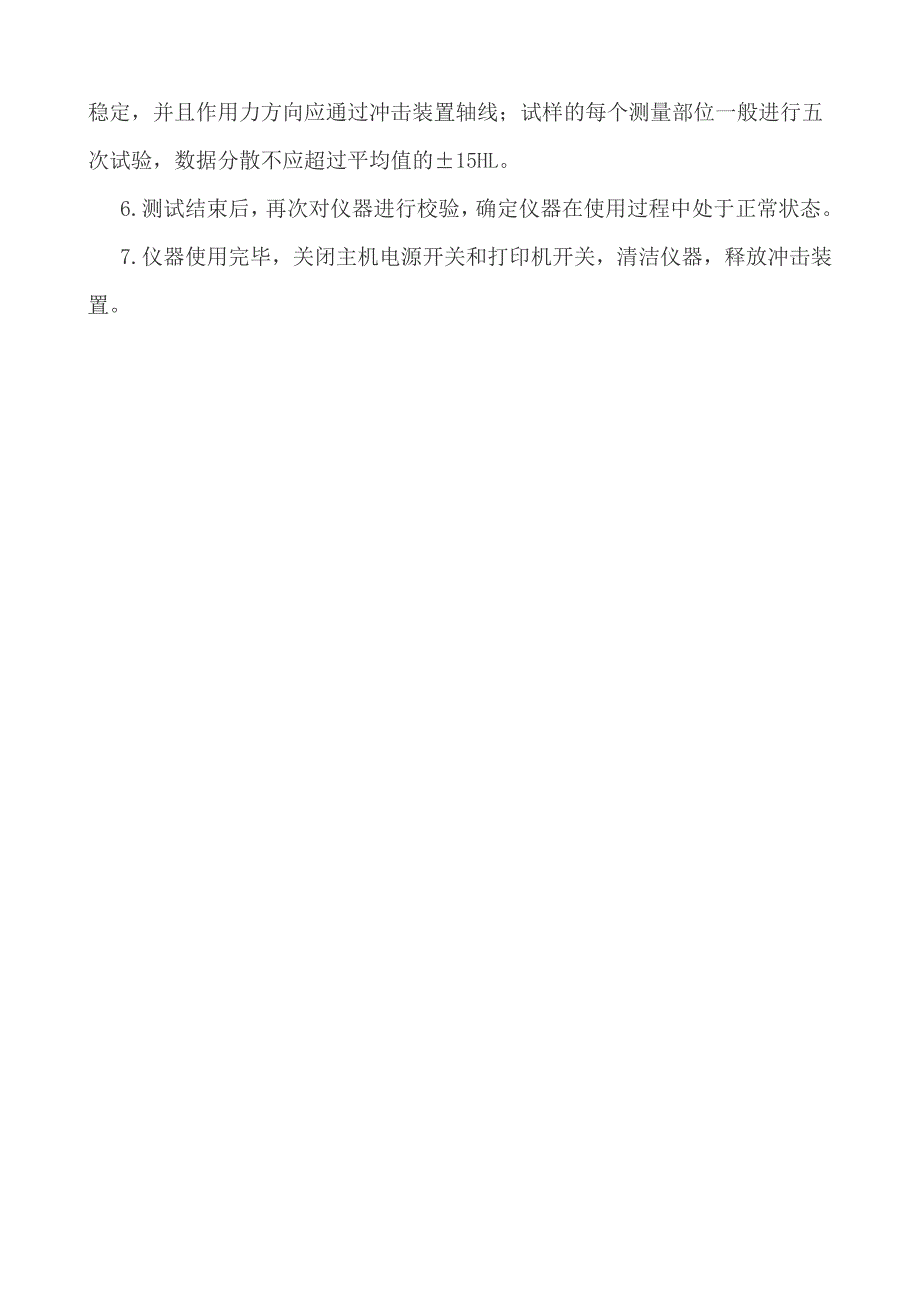 稳定，并且作用力方向应通过冲击装置轴线；试样的每个测量部位一般进行五次试验，数据分散不应超过平均值的±15HL。

6.测试结束后，再次对仪器进行校验，确定仪器在使用过程中处于正常状态。

7.仪器使用完毕，关闭主机电源开关和打印机开关，清洁仪器，释放冲击装置。